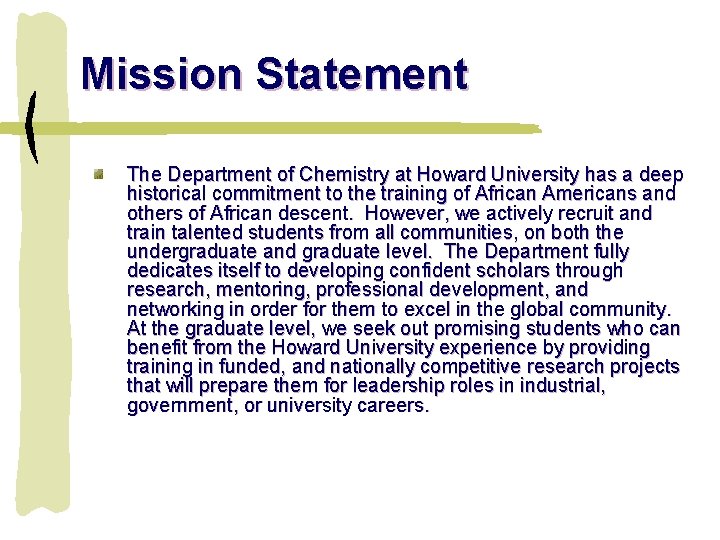 Mission Statement

The Department of Chemistry at Howard University has a deep historical commitment to the training of African Americans and others of African descent. However, we actively recruit and train talented students from all communities, on both the undergraduate and graduate level. The Department fully dedicates itself to developing confident scholars through research, mentoring, professional development, and networking in order for them to excel in the global community. At the graduate level, we seek out promising students who can benefit from the Howard University experience by providing training in funded, and nationally competitive research projects that will prepare them for leadership roles in industrial, government, or university careers.